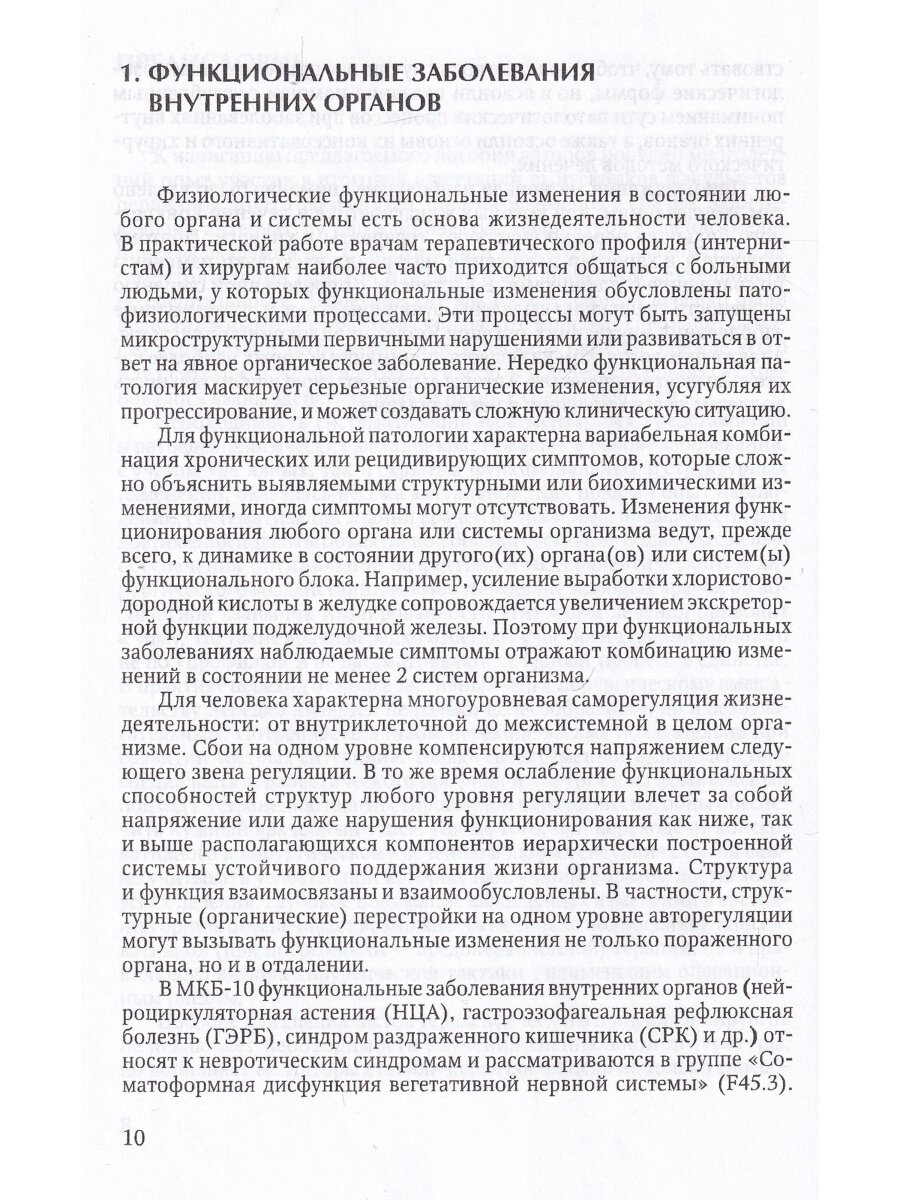 1. ФУНКЦИОНАЛЬНЫЕ ЗАБОЛЕВАНИЯ ВНУТРЕННИХ ОРГАНОВ

Физиологические функциональные изменения в состоянии любого органа и системы есть основа жизнедеятельности человека. В практической работе врачам терапевтического профиля (интернистам) и хирургам наиболее часто приходится общаться с больными людьми, у которых функциональные изменения обусловлены патофизиологическими процессами. Эти процессы могут быть запущены микроструктурными первичными нарушениями или развиваться в ответ на явное органическое заболевание. Нередко функциональная патология маскирует серьезные органические изменения, усугубляя их прогрессирование, и может создавать сложную клиническую ситуацию.

Для функциональной патологии характерна вариабельная комбинация хронических или рецидивирующих симптомов, которые сложно объяснить выявляемыми структурными или биохимическими изменениями, иногда симптомы могут отсутствовать. Изменения функционирования любого органа или системы организма ведут, прежде всего, к динамике в состоянии другого(их) органа(ов) или систем(ы) функционального блока. Например, усиление выработки хлористоводородной кислоты в желудке сопровождается увеличением экскреторной функции поджелудочной железы. Поэтому при функциональных заболеваниях наблюдаемые симптомы отражают комбинацию изменений в состоянии не менее 2 систем организма.

Для человека характерна многоуровневая саморегуляция жизнедеятельности: от внутриклеточной до межсистемной в целом организме. Сбои на одном уровне компенсируются напряжением следующего звена регуляции. В то же время ослабление функциональных способностей структур любого уровня регуляции влечет за собой напряжение или даже нарушения функционирования как ниже, так и выше располагающихся компонентов иерархически построенной системы устойчивого поддержания жизни организма. Структура и функция взаимосвязаны и взаимообусловлены. В частности, структурные (органические) перестройки на одном уровне авторегуляции могут вызывать функциональные изменения не только пораженного органа, но и в отдалении.

В МКБ-10 функциональные заболевания внутренних органов (нейроциркуляторная астения (НЦА), гастроэзофагеальная рефлюксная болезнь (ГЭРБ), синдром раздраженного кишечника (СРК) и др.) относят к невротическим синдромам и рассматриваются в группе «Соматоформная дисфункция вегетативной нервной системы» (F45.3).

10